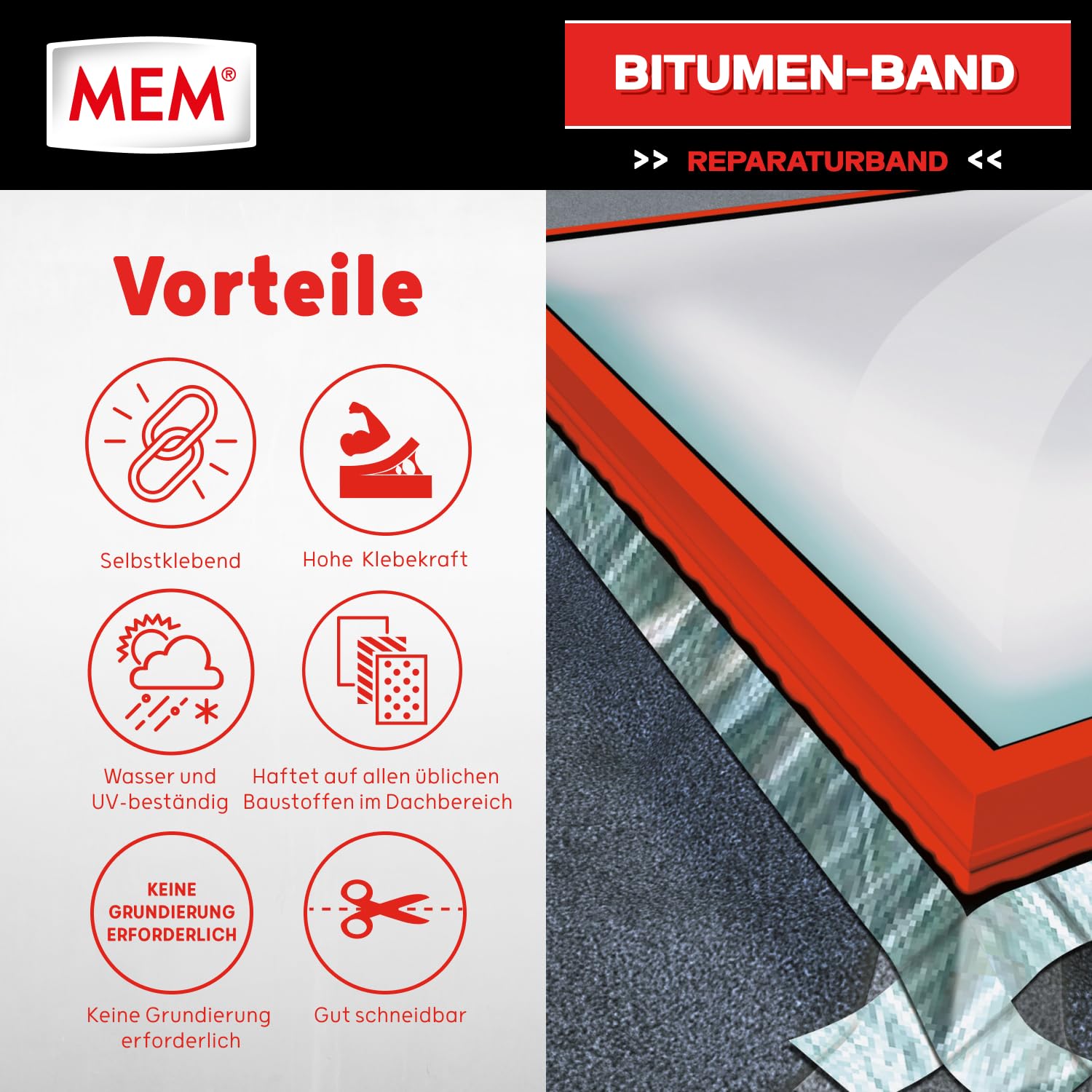 MEM®

BITUMEN-BAND

>> REPARATURBAND <<

Vorteile

Selbstklebend

Hohe Klebekraft

Wasser und UV-beständig

Haftet auf allen üblichen Baustoffen im Dachbereich

KEINE GRUNDIERUNG ERFORDERLICH

Keine Grundierung erforderlich

Gut schneidbar